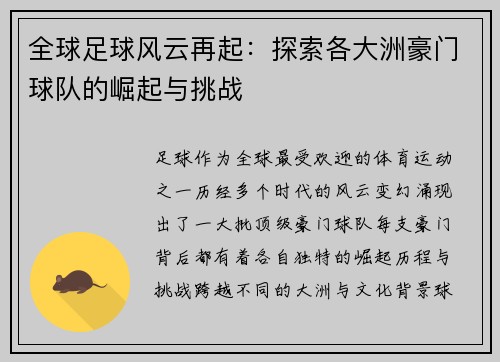 全球足球风云再起：探索各大洲豪门球队的崛起与挑战

足球作为全球最受欢迎的体育运动之一历经多个时代的风云变幻涌现出了一大批顶级豪门球队每支豪门背后都有着各自独特的崛起历程与挑战跨越不同的大洲与文化背景球